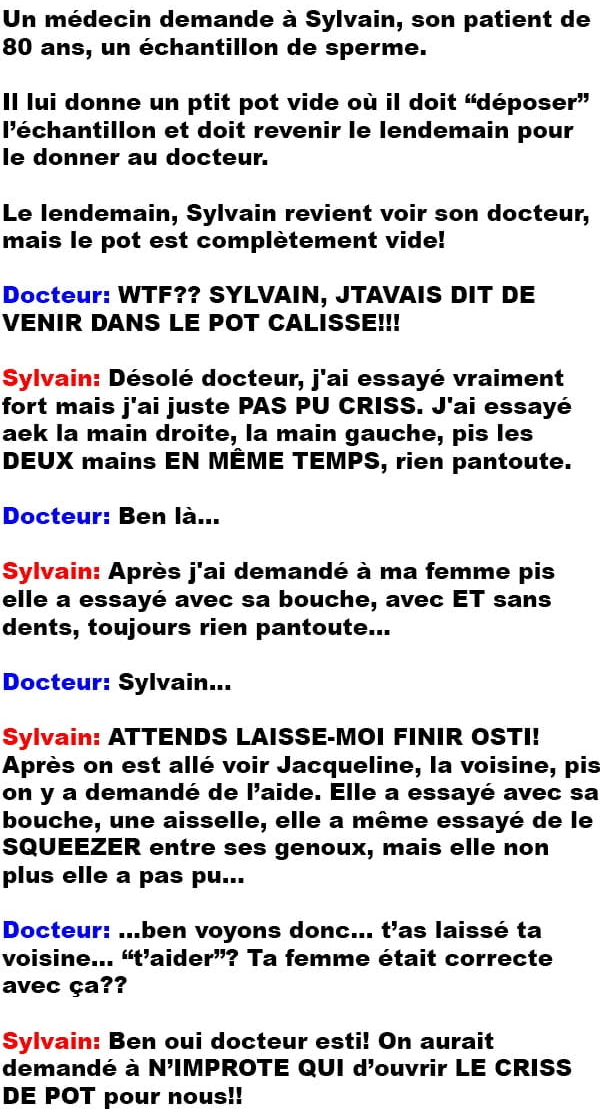 Un médecin demande à Sylvain, son patient de 80 ans, un échantillon de sperme.

Il lui donne un ptit pot vide où il doit "déposer" l'échantillon et doit revenir le lendemain pour le donner au docteur.

Le lendemain, Sylvain revient voir son docteur, mais le pot est complètement vide!

Docteur: WTF?? SYLVAIN, JTAVAIS DIT DE VENIR DANS LE POT CALISSE!!!

Sylvain: Désolé docteur, j'ai essayé vraiment fort mais j'ai juste PAS PU CRISS. J'ai essayé aek la main droite, la main gauche, pis les DEUX mains EN MÊME TEMPS, rien pantoute.

Docteur: Ben là...

Sylvain: Après j'ai demandé à ma femme pis elle a essayé avec sa bouche, avec ET sans dents, toujours rien pantoute...

Docteur: Sylvain...

Sylvain: ATTENDS LAISSE-MOI FINIR OSTI! Après on est allé voir Jacqueline, la voisine, pis on y a demandé de l'aide. Elle a essayé avec sa bouche, une aisselle, elle a même essayé de le SQUEEZER entre ses genoux, mais elle non plus elle a pas pu...

Docteur: ...ben voyons donc... t'as laissé ta voisine... "t'aider"? Ta femme était correcte avec ça??

Sylvain: Ben oui docteur esti! On aurait demandé à N'IMPROTE QUI d'ouvrir LE CRISS DE POT pour nous!!